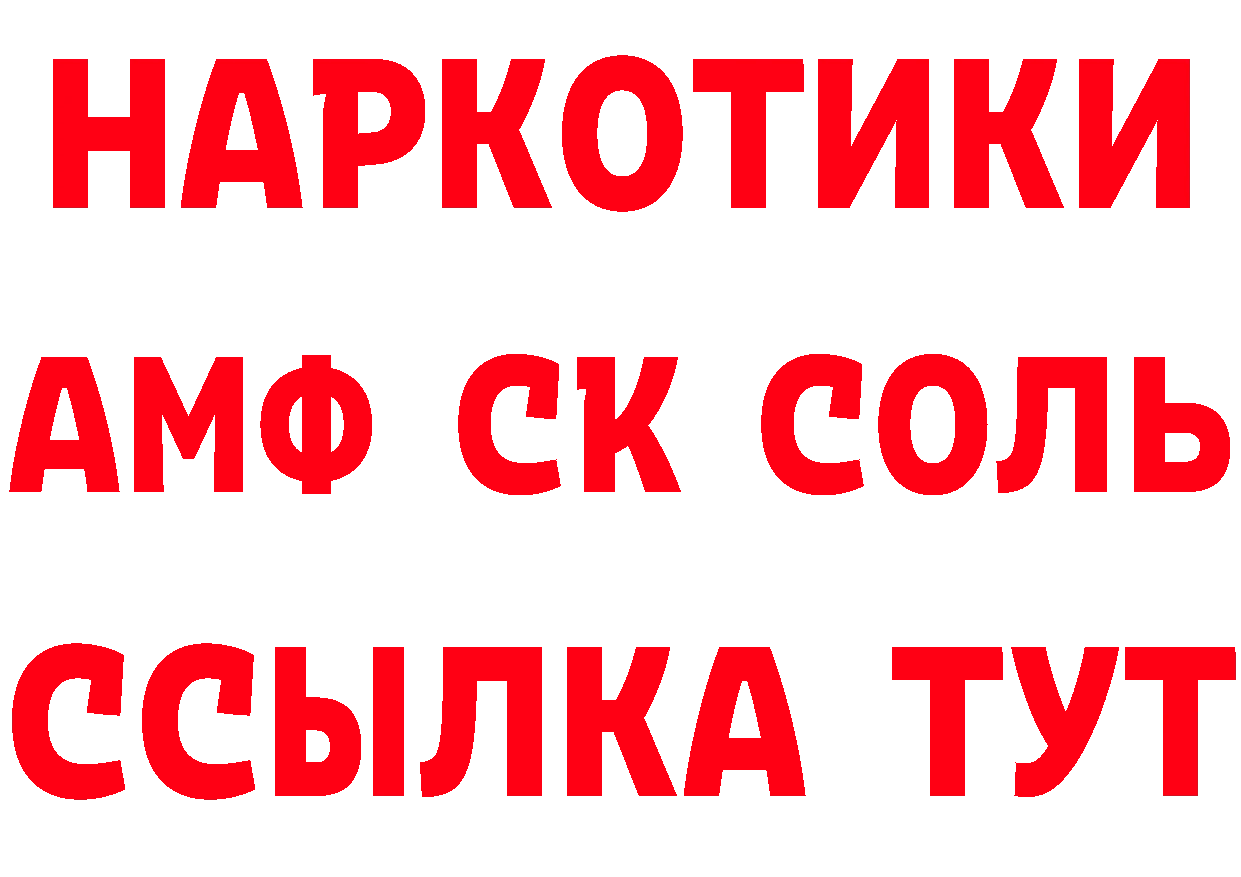 НАРКОТИКИ

АМФ СК СОЛЬ

ССЫЛКА ТУТ